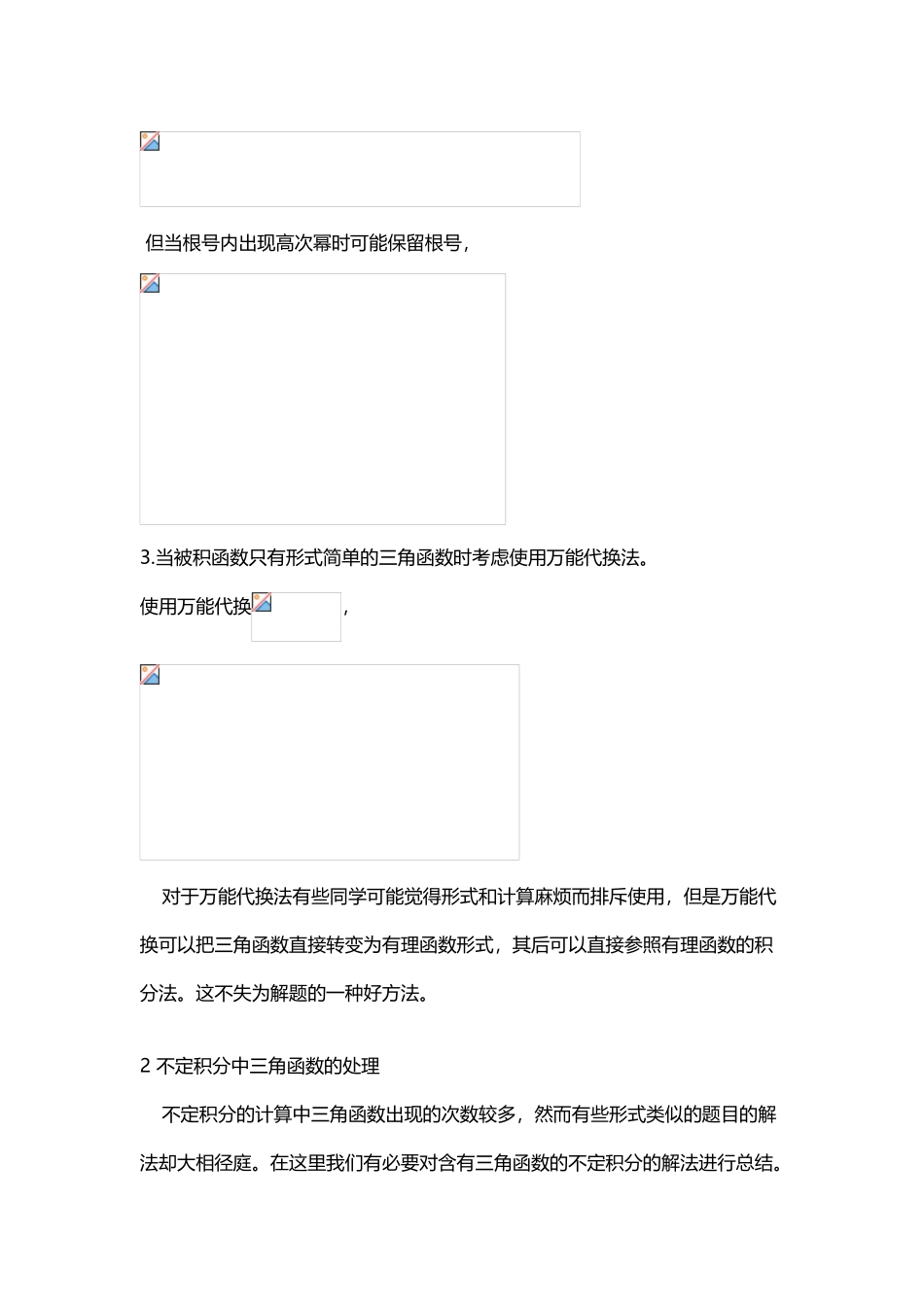 但当根号内出现高次幂时可能保留根号，

3.当被积函数只有形式简单的三角函数时考虑使用万能代换法。

使用万能代换，

对于万能代换法有些同学可能觉得形式和计算麻烦而排斥使用，但是万能代换可以把三角函数直接转变为有理函数形式，其后可以直接参照有理函数的积分法。这不失为解题的一种好方法。

2 不定积分中三角函数的处理

不定积分的计算中三角函数出现的次数较多，然而有些形式类似的题目的解法却大相径庭。在这里我们有必要对含有三角函数的不定积分的解法进行总结。